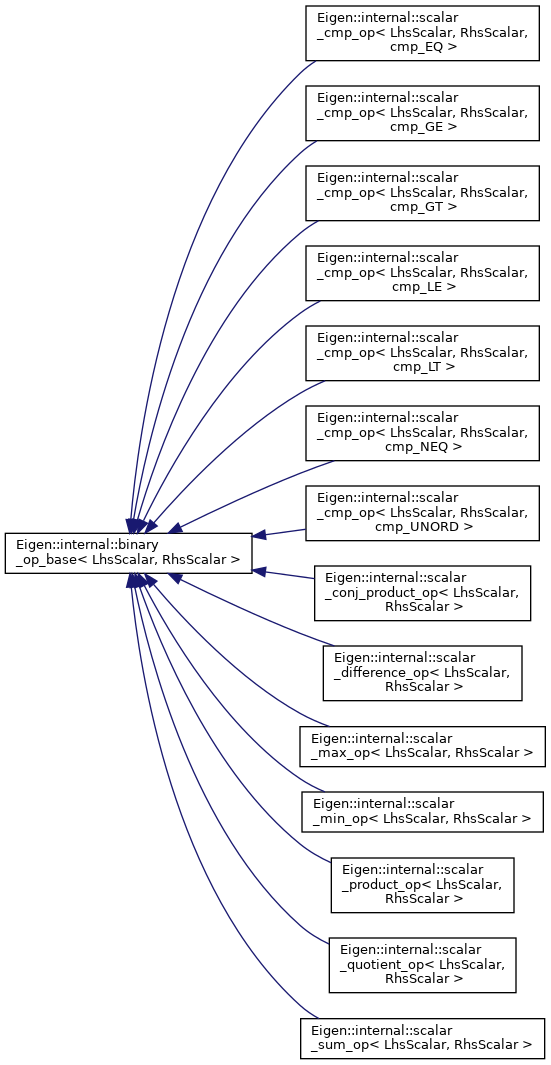 Eigen::internal::binary _op_base< LhsScalar, RhsScalar >

Eigen::internal::scalar _cmp_op< LhsScalar, RhsScalar, cmp_EQ >

Eigen::internal::scalar _cmp_op< LhsScalar, RhsScalar, cmp_GE >

Eigen::internal::scalar _cmp_op< LhsScalar, RhsScalar, cmp_GT >

Eigen::internal::scalar _cmp_op< LhsScalar, RhsScalar, cmp_LE >

Eigen::internal::scalar _cmp_op< LhsScalar, RhsScalar, cmp_LT >

Eigen::internal::scalar _cmp_op< LhsScalar, RhsScalar, cmp_NEQ >

Eigen::internal::scalar _cmp_op< LhsScalar, RhsScalar, cmp_UNORD >

Eigen::internal::scalar _conj_product_op< LhsScalar, RhsScalar >

Eigen::internal::scalar _difference_op< LhsScalar, RhsScalar >

Eigen::internal::scalar _max_op< LhsScalar, RhsScalar >

Eigen::internal::scalar _min_op< LhsScalar, RhsScalar >

Eigen::internal::scalar _product_op< LhsScalar, RhsScalar >

Eigen::internal::scalar _quotient_op< LhsScalar, RhsScalar >

Eigen::internal::scalar _sum_op< LhsScalar, RhsScalar >